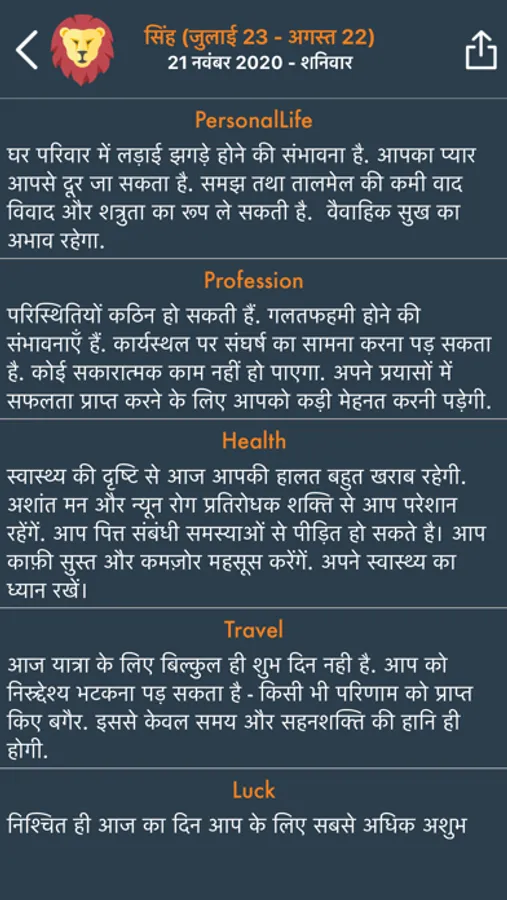 सिंह (जुलाई 23 - अगस्त 22)
21 नवंबर 2020 - शनिवार

PersonalLife

घर परिवार में लड़ाई झगड़े होने की संभावना है. आपका प्यार आपसे दूर जा सकता है. समझ तथा तालमेल की कमी वाद विवाद और शत्रुता का रूप ले सकती है. वैवाहिक सुख का अभाव रहेगा.

Profession

परिस्थितियों कठिन हो सकती हैं. गलतफहमी होने की संभावनाएँ हैं. कार्यस्थल पर संघर्ष का सामना करना पड़ सकता है. कोई सकारात्मक काम नहीं हो पाएगा. अपने प्रयासों में सफलता प्राप्त करने के लिए आपको कड़ी मेहनत करनी पड़ेगी.

Health

स्वास्थ्य की दृष्टि से आज आपकी हालत बहुत खराब रहेगी. अशांत मन और न्यून रोग प्रतिरोधक शक्ति से आप परेशान रहेंगें. आप पित्त संबंधी समस्याओं से पीड़ित हो सकते है। आप काफ़ी सुस्त और कमज़ोर महसूस करेंगें. अपने स्वास्थ्य का ध्यान रखें।

Travel

आज यात्रा के लिए बिल्कुल ही शुभ दिन नही है. आप को निरुद्देश्य भटकना पड़ सकता है - किसी भी परिणाम को प्राप्त किए बगैर. इससे केवल समय और सहनशक्ति की हानि ही होगी.

Luck

निश्चित ही आज का दिन आप के लिए सबसे अधिक अशुभ